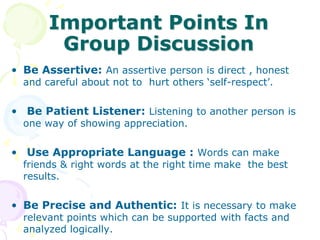 Important Points In Group Discussion

• Be Assertive: An assertive person is direct , honest and careful about not to hurt others 'self-respect'.

• Be Patient Listener: Listening to another person is one way of showing appreciation.

• Use Appropriate Language : Words can make friends & right words at the right time make the best results.

• Be Precise and Authentic: It is necessary to make relevant points which can be supported with facts and analyzed logically.